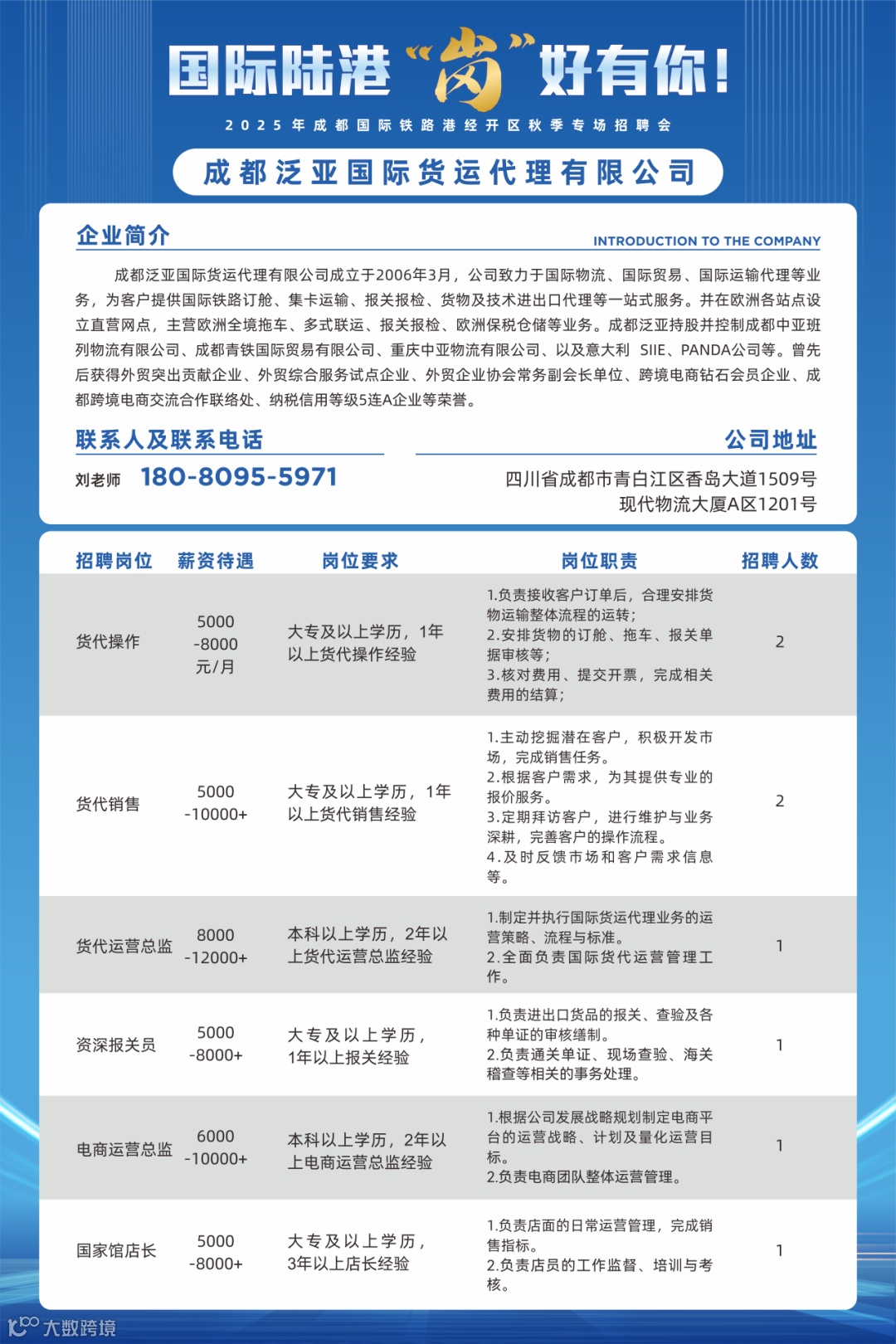 国际陆港“岗”好有你！

2025年成都国际铁路港经开区秋季专场招聘会

成都泛亚国际货运代理有限公司

企业简介

INTRODUCTION TO THE COMPANY

成都泛亚国际货运代理有限公司成立于2006年3月，公司致力于国际物流、国际贸易、国际运输代理等业务，为客户提供国际铁路订舱、集卡运输、报关报检、货物及技术进出口代理等一站式服务。并在欧洲各站点设立直营网点，主营欧洲全境拖车、多式联运、报关报检、欧洲保税仓储等业务。成都泛亚持股并控制成都中亚班列物流有限公司、成都青铁国际贸易有限公司、重庆中亚物流有限公司、以及意大利 SIIE、PANDA公司等。曾先后获得外贸突出贡献企业、外贸综合服务试点企业、外贸企业协会常务副会长单位、跨境电商钻石会员企业、成都跨境电商交流合作联络处、纳税信用等级5连A企业等荣誉。

联系人及联系电话

刘老师 180-8095-5971

公司地址

四川省成都市青白江区香岛大道1509号 现代物流大厦A区1201号

| 招聘岗位 | 薪资待遇 | 岗位要求 | 岗位职责 | 招聘人数 |
|---|---|---|---|---|
| 货代操作 | 5000-8000元/月 | 大专及以上学历，1年以上货代操作经验 | 1.负责接收客户订单后，合理安排货物运输整体流程的运转；2.安排货物的订舱、拖车、报关单据审核等；3.核对费用、提交开票，完成相关费用的结算； | 2 |
| 货代销售 | 5000-10000+ | 大专及以上学历，1年以上货代销售经验 | 1.主动挖掘潜在客户，积极开发市场，完成销售任务。2.根据客户需求，为其提供专业的报价服务。3.定期拜访客户，进行维护与业务深耕，完善客户的操作流程。4.及时反馈市场和客户需求信息等。 | 2 |
| 货代运营总监 | 8000-12000+ | 本科以上学历，2年以上货代运营总监经验 | 1.制定并执行国际货运代理业务的运营策略、流程与标准。2.全面负责国际货代运营管理工作。 | 1 |
| 资深报关员 | 5000-8000+ | 大专及以上学历，1年以上报关经验 | 1.负责进出口货品的报关、查验及各种单证的审核缮制。2.负责通关单证、现场查验、海关稽查等相关的事务处理。 | 1 |
| 电商运营总监 | 6000-10000+ | 本科以上学历，2年以上电商运营总监经验 | 1.根据公司发展战略规划制定电商平台的运营战略、计划及量化运营目标。2.负责电商团队整体运营管理。 | 1 |
| 国家馆店长 | 5000-8000+ | 大专及以上学历，3年以上店长经验 | 1.负责店面的日常运营管理，完成销售指标。2.负责店员的工作监督、培训与考核。 | 1 |

大数跨境